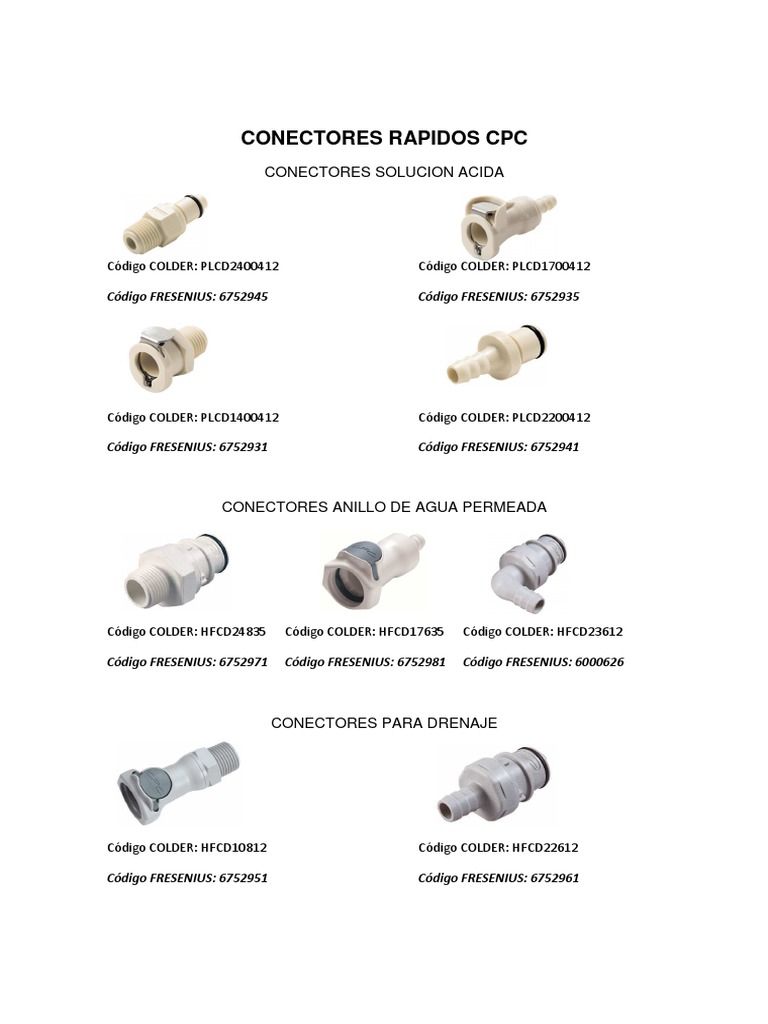 CONECTORES RAPIDOS CPC

CONECTORES SOLUCION ACIDA

Código COLDER: PLCD2400412

Código FRESENIUS: 6752945

Código COLDER: PLCD1700412

Código FRESENIUS: 6752935

Código COLDER: PLCD1400412

Código FRESENIUS: 6752931

Código COLDER: PLCD2200412

Código FRESENIUS: 6752941

CONECTORES ANILLO DE AGUA PERMEADA

Código COLDER: HFCD24835

Código FRESENIUS: 6752971

Código COLDER: HFCD17635

Código FRESENIUS: 6752981

Código COLDER: HFCD23612

Código FRESENIUS: 6000626

CONECTORES PARA DRENAJE

Código COLDER: HFCD10812

Código FRESENIUS: 6752951

Código COLDER: HFCD22612

Código FRESENIUS: 6752961